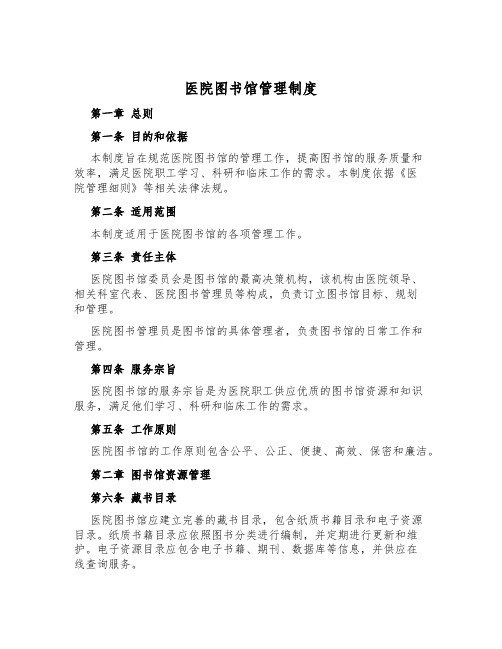 医院图书馆管理制度

第一章 总则

第一条 目的和依据

本制度旨在规范医院图书馆的管理工作，提高图书馆的服务质量和效率，满足医院职工学习、科研和临床工作的需求。本制度依据《医院管理细则》等相关法律法规。

第二条 适用范围

本制度适用于医院图书馆的各项管理工作。

第三条 责任主体

医院图书馆委员会是图书馆的最高决策机构，该机构由医院领导、相关科室代表、医院图书管理员等构成，负责订立图书馆目标、规划和管理。

医院图书管理员是图书馆的具体管理者，负责图书馆的日常工作和管理。

第四条 服务宗旨

医院图书馆的服务宗旨是为医院职工供应优质的图书馆资源和知识服务，满足他们学习、科研和临床工作的需求。

第五条 工作原则

医院图书馆的工作原则包含公平、公正、便捷、高效、保密和廉洁。

第二章 图书馆资源管理

第六条 藏书目录

医院图书馆应建立完善的藏书目录，包含纸质书籍目录和电子资源目录。纸质书籍目录应依照图书分类进行编制，并定期进行更新和维护。电子资源目录应包含电子书籍、期刊、数据库等信息，并供应在线查询服务。